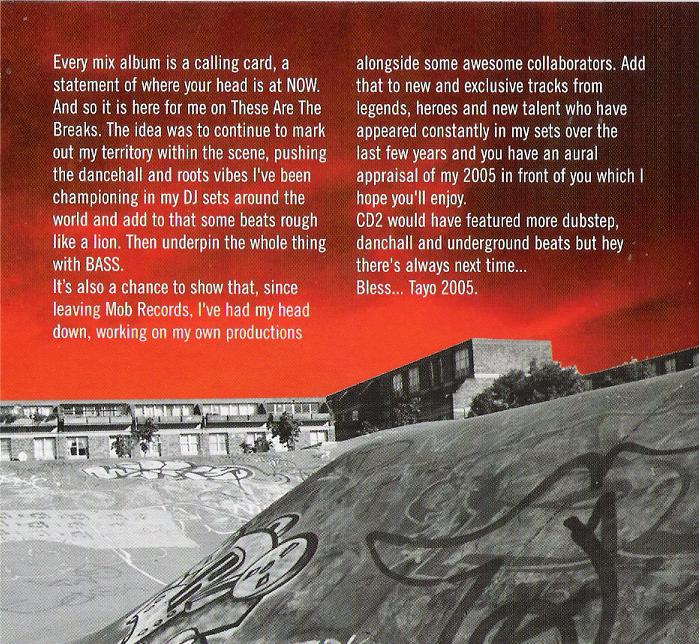 Every mix album is a calling card, a statement of where your head is at NOW. And so it is here for me on These Are The Breaks. The idea was to continue to mark out my territory within the scene, pushing the dancehall and roots vibes I've been championing in my DJ sets around the world and add to that some beats rough like a lion. Then underpin the whole thing with BASS.

It's also a chance to show that, since leaving Mob Records, I've had my head down, working on my own productions alongside some awesome collaborators. Add that to new and exclusive tracks from legends, heroes and new talent who have appeared constantly in my sets over the last few years and you have an aural appraisal of my 2005 in front of you which I hope you'll enjoy.

CD2 would have featured more dubstep, danchall and underground beats but hey there's always next time...

Bless... Tayo 2005.